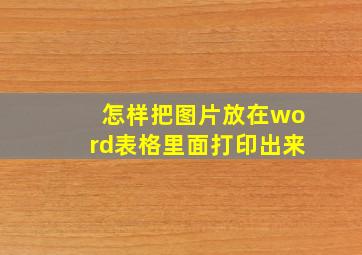 怎样把图片放在word表格里面打印出来